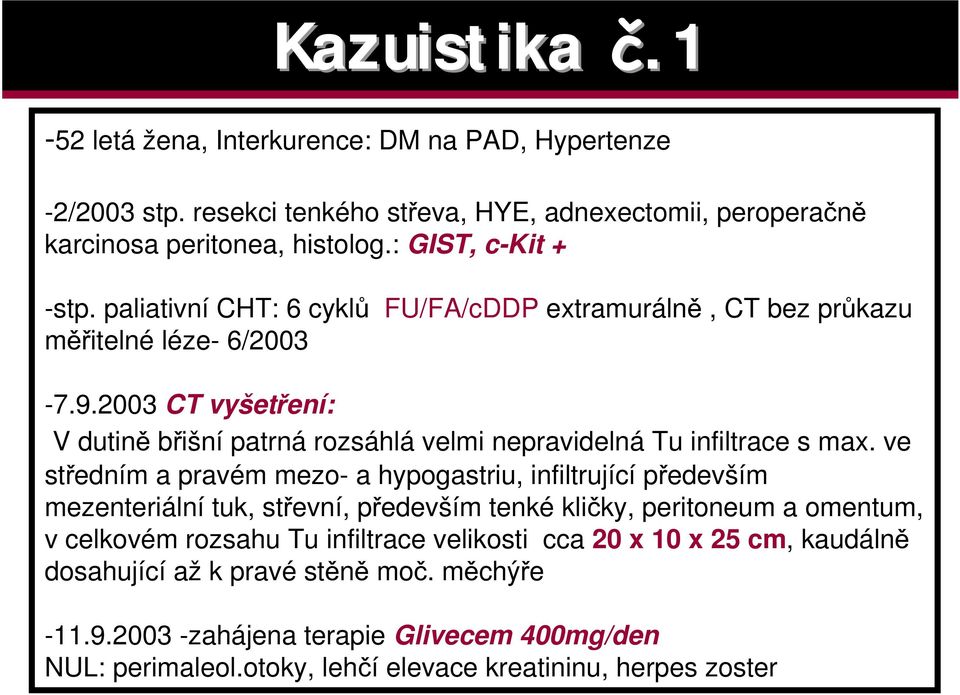 Kazuistika č. 1

-52 letá žena, Interkurence: DM na PAD, Hypertenze

-2/2003 stp. resekci tenkého střeva, HYE, adnexectomii, peroperačně karcinosa peritonea, histolog.: GIST, c-Kit +

-stp. paliativní CHT: 6 cyklů FU/FA/cDDP extramurálně , CT bez průkazu měřitelné léze- 6/2003

-7.9.2003 CT vyšetření:
V dutině břišní patrná rozsáhlá velmi nepravidelná Tu infiltrace s max. ve středním a pravém mezo- a hypogastriu, infiltrující především mezenteriální tuk, střevní, především tenké kličky, peritoneum a omentum, v celkovém rozsahu Tu infiltrace velikosti cca 20 x 10 x 25 cm, kaudálně dosahující až k pravé stěně moč. měchýře

-11.9.2003 -zahájena terapie Glivecem 400mg/den
NUL: perimaleol.otoky, lehčí elevace kreatininu, herpes zoster